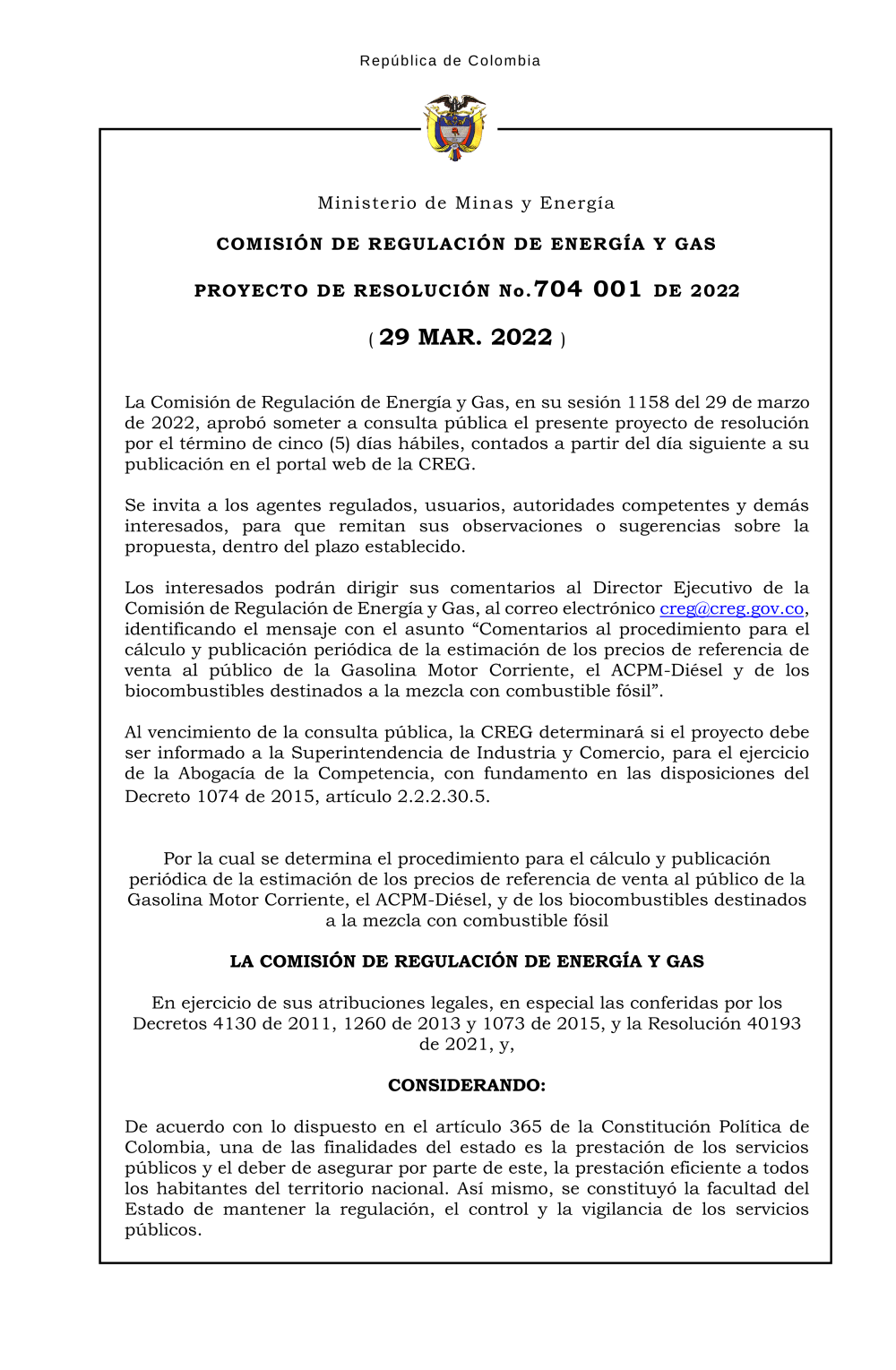 República de Colombia

Ministerio de Minas y Energía

COMISIÓN DE REGULACIÓN DE ENERGÍA Y GAS

PROYECTO DE RESOLUCIÓN No.704 001 DE 2022

( 29 MAR. 2022 )

La Comisión de Regulación de Energía y Gas, en su sesión 1158 del 29 de marzo de 2022, aprobó someter a consulta pública el presente proyecto de resolución por el término de cinco (5) días hábiles, contados a partir del día siguiente a su publicación en el portal web de la CREG.

Se invita a los agentes regulados, usuarios, autoridades competentes y demás interesados, para que remitan sus observaciones o sugerencias sobre la propuesta, dentro del plazo establecido.

Los interesados podrán dirigir sus comentarios al Director Ejecutivo de la Comisión de Regulación de Energía y Gas, al correo electrónico creg@creg.gov.co, identificando el mensaje con el asunto “Comentarios al procedimiento para el cálculo y publicación periódica de la estimación de los precios de referencia de venta al público de la Gasolina Motor Corriente, el ACPM-Diésel y de los biocombustibles destinados a la mezcla con combustible fósil”.

Al vencimiento de la consulta pública, la CREG determinará si el proyecto debe ser informado a la Superintendencia de Industria y Comercio, para el ejercicio de la Abogacía de la Competencia, con fundamento en las disposiciones del Decreto 1074 de 2015, artículo 2.2.2.30.5.

Por la cual se determina el procedimiento para el cálculo y publicación periódica de la estimación de los precios de referencia de venta al público de la Gasolina Motor Corriente, el ACPM-Diésel, y de los biocombustibles destinados a la mezcla con combustible fósil

LA COMISIÓN DE REGULACIÓN DE ENERGÍA Y GAS

En ejercicio de sus atribuciones legales, en especial las conferidas por los Decretos 4130 de 2011, 1260 de 2013 y 1073 de 2015, y la Resolución 40193 de 2021, y,

CONSIDERANDO:

De acuerdo con lo dispuesto en el artículo 365 de la Constitución Política de Colombia, una de las finalidades del estado es la prestación de los servicios públicos y el deber de asegurar por parte de este, la prestación eficiente a todos los habitantes del territorio nacional. Así mismo, se constituyó la facultad del Estado de mantener la regulación, el control y la vigilancia de los servicios públicos.